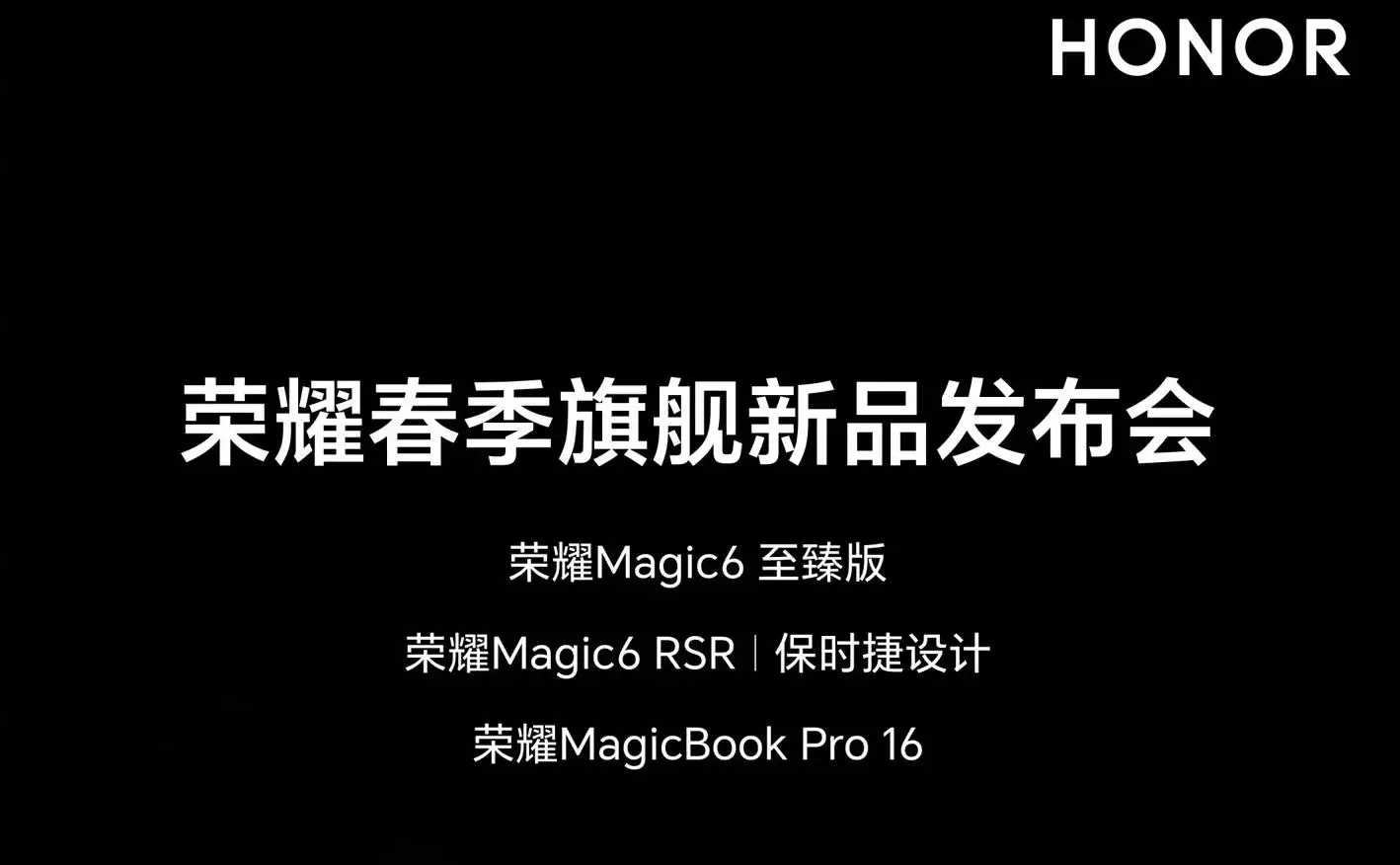 HONOR

荣耀春季旗舰新品发布会

荣耀Magic6 至臻版

荣耀Magic6 RSR | 保时捷设计

荣耀MagicBook Pro 16